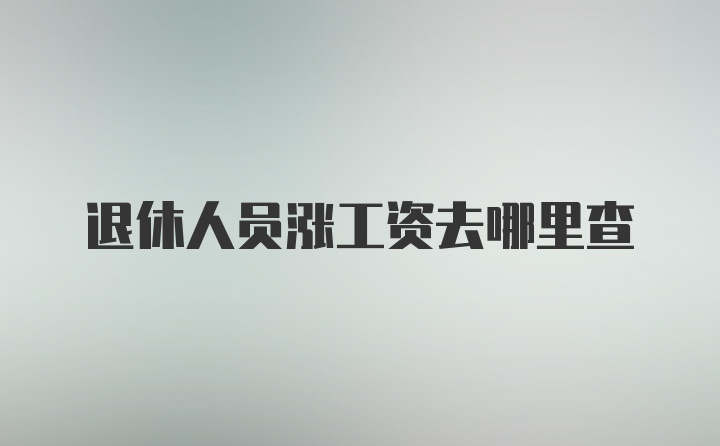 退休人员涨工资去哪里查